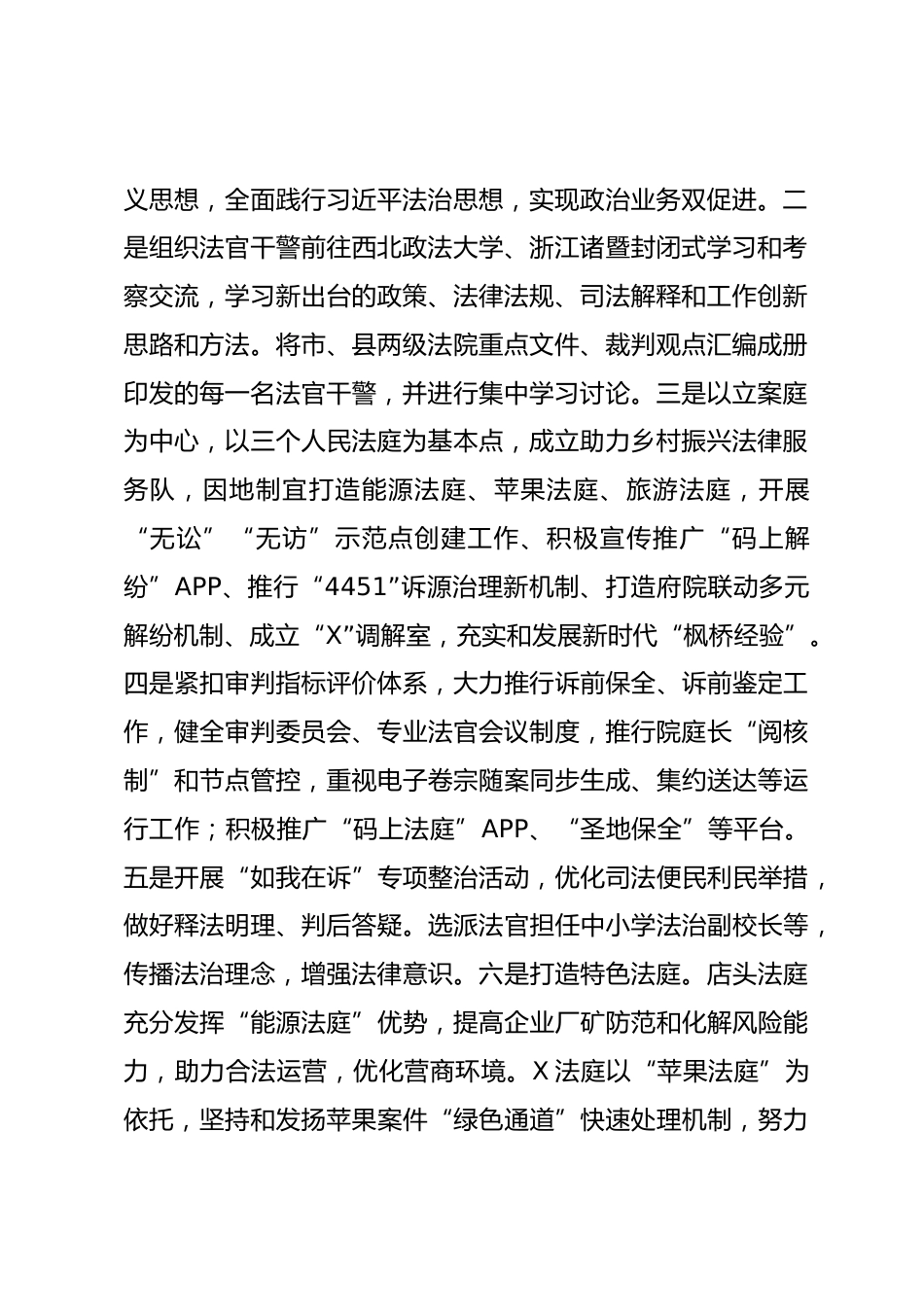 义思想，全面践行习近平法治思想，实现政治业务双促进。二是组织法官干警前往西北政法大学、浙江诸暨封闭式学习和考察交流，学习新出台的政策、法律法规、司法解释和工作创新思路和方法。将市、县两级法院重点文件、裁判观点汇编成册印发的每一名法官干警，并进行集中学习讨论。三是以立案庭为中心，以三个人民法庭为基本点，成立助力乡村振兴法律服务队，因地制宜打造能源法庭、苹果法庭、旅游法庭，开展“无讼”“无访”示范点创建工作、积极宣传推广“码上解纷”APP、推行“4451”诉源治理新机制、打造府院联动多元解纷机制、成立“X”调解室，充实和发展新时代“枫桥经验”。四是紧扣审判指标评价体系，大力推行诉前保全、诉前鉴定工作，健全审判委员会、专业法官会议制度，推行院庭长“阅核制”和节点管控，重视电子卷宗随案同步生成、集约送达等运行工作；积极推广“码上法庭”APP、“圣地保全”等平台。五是开展“如我在诉”专项整治活动，优化司法便民利民举措，做好释法明理、判后答疑。选派法官担任中小学法治副校长等，传播法治理念，增强法律意识。六是打造特色法庭。店头法庭充分发挥“能源法庭”优势，提高企业厂矿防范和化解风险能力，助力合法运营，优化营商环境。X法庭以“苹果法庭”为依托，坚持和发扬苹果案件“绿色通道”快速处理机制，努力